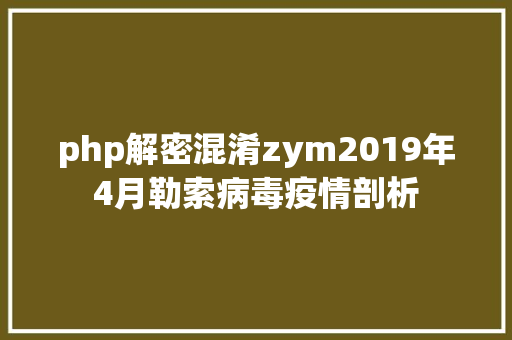 php解密混淆zym2019年4月勒索病毒疫情剖析